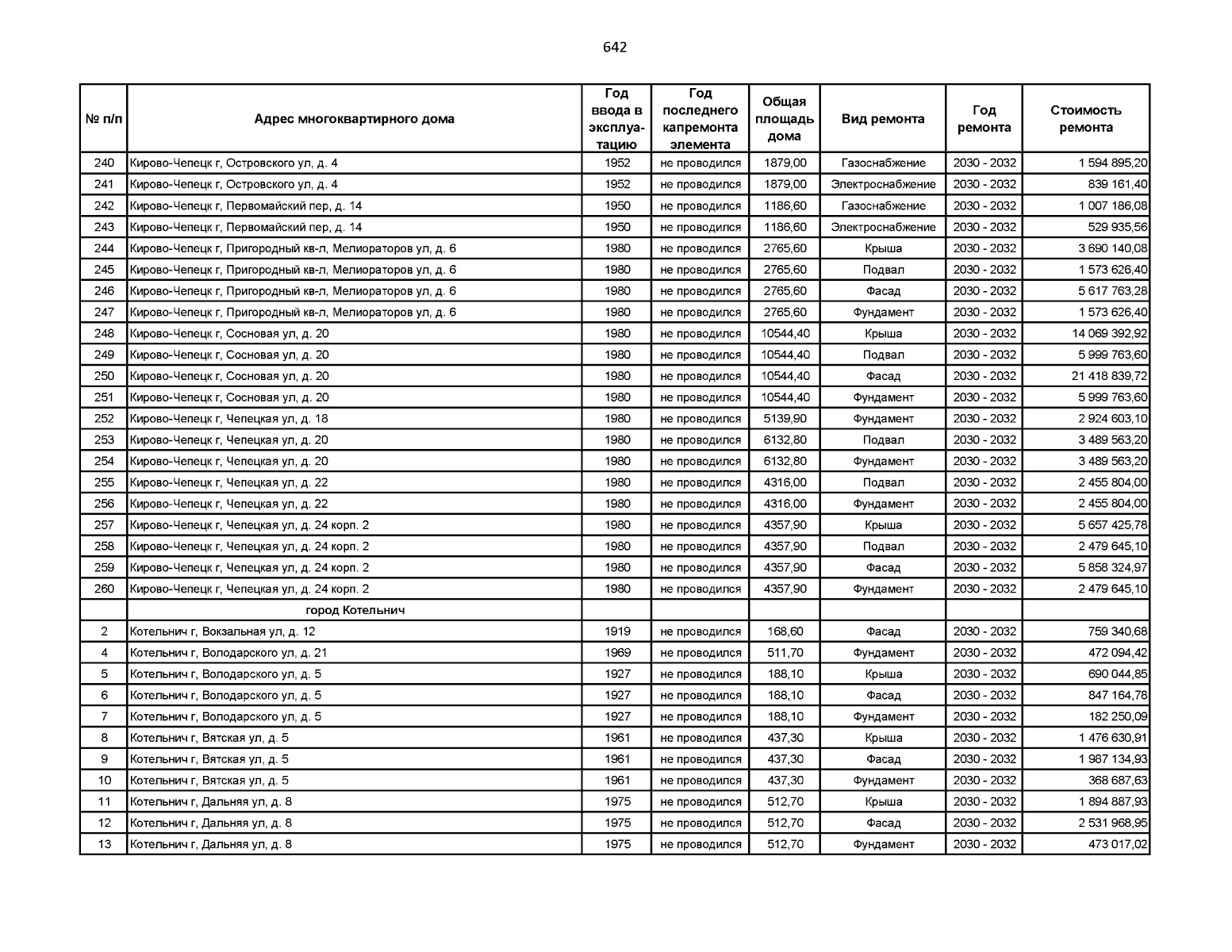 642

| № п/п | Адрес многоквартирного дома | Год ввода в эксплуатацию | Год последнего капремонта элемента | Общая площадь дома | Вид ремонта | Год ремонта | Стоимость ремонта |
|---|---|---|---|---|---|---|---|
| 240 | Кирово-Чепецк г, Островского ул, д. 4 | 1952 | не проводился | 1879,00 | Газоснабжение | 2030 - 2032 | 1 594 895,20 |
| 241 | Кирово-Чепецк г, Островского ул, д. 4 | 1952 | не проводился | 1879,00 | Электроснабжение | 2030 - 2032 | 839 161,40 |
| 242 | Кирово-Чепецк г, Первомайский пер, д. 14 | 1950 | не проводился | 1186,60 | Газоснабжение | 2030 - 2032 | 1 007 186,08 |
| 243 | Кирово-Чепецк г, Первомайский пер, д. 14 | 1950 | не проводился | 1186,60 | Электроснабжение | 2030 - 2032 | 529 935,56 |
| 244 | Кирово-Чепецк г, Пригородный кв-л, Мелиораторов ул, д. 6 | 1980 | не проводился | 2765,60 | Крыша | 2030 - 2032 | 3 690 140,08 |
| 245 | Кирово-Чепецк г, Пригородный кв-л, Мелиораторов ул, д. 6 | 1980 | не проводился | 2765,60 | Подвал | 2030 - 2032 | 1 573 626,40 |
| 246 | Кирово-Чепецк г, Пригородный кв-л, Мелиораторов ул, д. 6 | 1980 | не проводился | 2765,60 | Фасад | 2030 - 2032 | 5 617 763,28 |
| 247 | Кирово-Чепецк г, Пригородный кв-л, Мелиораторов ул, д. 6 | 1980 | не проводился | 2765,60 | Фундамент | 2030 - 2032 | 1 573 626,40 |
| 248 | Кирово-Чепецк г, Сосновая ул, д. 20 | 1980 | не проводился | 10544,40 | Крыша | 2030 - 2032 | 14 069 392,92 |
| 249 | Кирово-Чепецк г, Сосновая ул, д. 20 | 1980 | не проводился | 10544,40 | Подвал | 2030 - 2032 | 5 999 763,60 |
| 250 | Кирово-Чепецк г, Сосновая ул, д. 20 | 1980 | не проводился | 10544,40 | Фасад | 2030 - 2032 | 21 418 839,72 |
| 251 | Кирово-Чепецк г, Сосновая ул, д. 20 | 1980 | не проводился | 10544,40 | Фундамент | 2030 - 2032 | 5 999 763,60 |
| 252 | Кирово-Чепецк г, Чепецкая ул, д. 18 | 1980 | не проводился | 5139,90 | Фундамент | 2030 - 2032 | 2 924 603,10 |
| 253 | Кирово-Чепецк г, Чепецкая ул, д. 20 | 1980 | не проводился | 6132,80 | Подвал | 2030 - 2032 | 3 489 563,20 |
| 254 | Кирово-Чепецк г, Чепецкая ул, д. 20 | 1980 | не проводился | 6132,80 | Фундамент | 2030 - 2032 | 3 489 563,20 |
| 255 | Кирово-Чепецк г, Чепецкая ул, д. 22 | 1980 | не проводился | 4316,00 | Подвал | 2030 - 2032 | 2 455 804,00 |
| 256 | Кирово-Чепецк г, Чепецкая ул, д. 22 | 1980 | не проводился | 4316,00 | Фундамент | 2030 - 2032 | 2 455 804,00 |
| 257 | Кирово-Чепецк г, Чепецкая ул, д. 24 корп. 2 | 1980 | не проводился | 4357,90 | Крыша | 2030 - 2032 | 5 657 425,78 |
| 258 | Кирово-Чепецк г, Чепецкая ул, д. 24 корп. 2 | 1980 | не проводился | 4357,90 | Подвал | 2030 - 2032 | 2 479 645,10 |
| 259 | Кирово-Чепецк г, Чепецкая ул, д. 24 корп. 2 | 1980 | не проводился | 4357,90 | Фасад | 2030 - 2032 | 5 858 324,97 |
| 260 | Кирово-Чепецк г, Чепецкая ул, д. 24 корп. 2 | 1980 | не проводился | 4357,90 | Фундамент | 2030 - 2032 | 2 479 645,10 |
|  | город Котельнич |  |  |  |  |  |  |
| 2 | Котельнич г, Вокзальная ул, д. 12 | 1919 | не проводился | 168,60 | Фасад | 2030 - 2032 | 759 340,68 |
| 4 | Котельнич г, Володарского ул, д. 21 | 1969 | не проводился | 511,70 | Фундамент | 2030 - 2032 | 472 094,42 |
| 5 | Котельнич г, Володарского ул, д. 5 | 1927 | не проводился | 188,10 | Крыша | 2030 - 2032 | 690 044,85 |
| 6 | Котельнич г, Володарского ул, д. 5 | 1927 | не проводился | 188,10 | Фасад | 2030 - 2032 | 847 164,78 |
| 7 | Котельнич г, Володарского ул, д. 5 | 1927 | не проводился | 188,10 | Фундамент | 2030 - 2032 | 182 250,09 |
| 8 | Котельнич г, Вятская ул, д. 5 | 1961 | не проводился | 437,30 | Крыша | 2030 - 2032 | 1 476 630,91 |
| 9 | Котельнич г, Вятская ул, д. 5 | 1961 | не проводился | 437,30 | Фасад | 2030 - 2032 | 1 987 134,93 |
| 10 | Котельнич г, Вятская ул, д. 5 | 1961 | не проводился | 437,30 | Фундамент | 2030 - 2032 | 368 687,63 |
| 11 | Котельнич г, Дальняя ул, д. 8 | 1975 | не проводился | 512,70 | Крыша | 2030 - 2032 | 1 894 887,93 |
| 12 | Котельнич г, Дальняя ул, д. 8 | 1975 | не проводился | 512,70 | Фасад | 2030 - 2032 | 2 531 968,95 |
| 13 | Котельнич г, Дальняя ул, д. 8 | 1975 | не проводился | 512,70 | Фундамент | 2030 - 2032 | 473 017,02 |